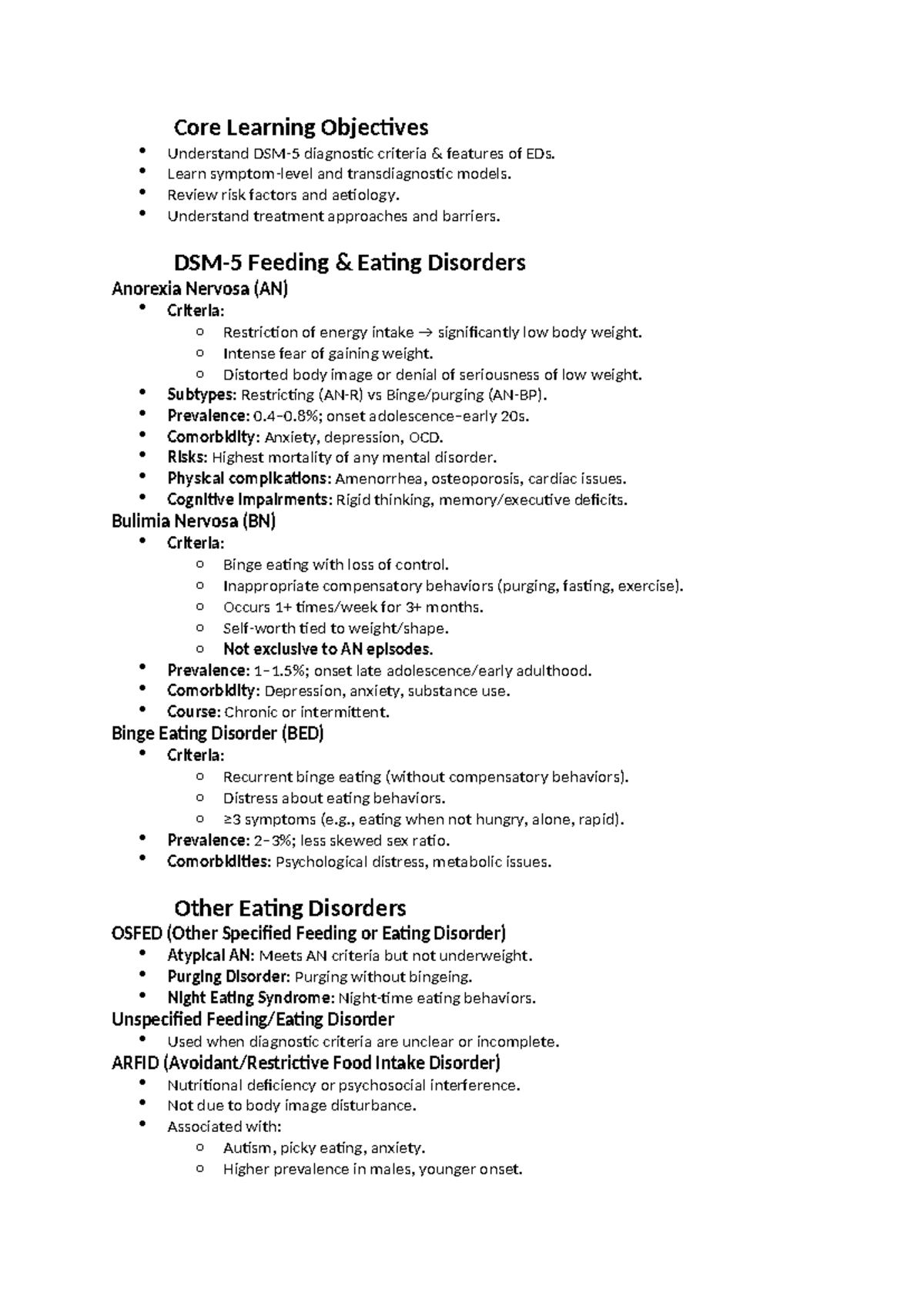 Core Learning Objectives

• Understand DSM-5 diagnostic criteria & features of EDs.
• Learn symptom-level and transdiagnostic models.
• Review risk factors and aetiology.
• Understand treatment approaches and barriers.

DSM-5 Feeding & Eating Disorders

Anorexia Nervosa (AN)

• Criteria:
o Restriction of energy intake → significantly low body weight.
o Intense fear of gaining weight.
o Distorted body image or denial of seriousness of low weight.
• Subtypes: Restricting (AN-R) vs Binge/purging (AN-BP).
• Prevalence: 0.4–0.8%; onset adolescence–early 20s.
• Comorbidity: Anxiety, depression, OCD.
• Risks: Highest mortality of any mental disorder.
• Physical complications: Amenorrhea, osteoporosis, cardiac issues.
• Cognitive impairments: Rigid thinking, memory/executive deficits.

Bulimia Nervosa (BN)

• Criteria:
o Binge eating with loss of control.
o Inappropriate compensatory behaviors (purging, fasting, exercise).
o Occurs 1+ times/week for 3+ months.
o Self-worth tied to weight/shape.
o Not exclusive to AN episodes.
• Prevalence: 1–1.5%; onset late adolescence/early adulthood.
• Comorbidity: Depression, anxiety, substance use.
• Course: Chronic or intermittent.

Binge Eating Disorder (BED)

• Criteria:
o Recurrent binge eating (without compensatory behaviors).
o Distress about eating behaviors.
o ≥3 symptoms (e.g., eating when not hungry, alone, rapid).
• Prevalence: 2–3%; less skewed sex ratio.
• Comorbidities: Psychological distress, metabolic issues.

Other Eating Disorders

OSFED (Other Specified Feeding or Eating Disorder)

• Atypical AN: Meets AN criteria but not underweight.
• Purging Disorder: Purging without bingeing.
• Night Eating Syndrome: Night-time eating behaviors.

Unspecified Feeding/Eating Disorder

• Used when diagnostic criteria are unclear or incomplete.

ARFID (Avoidant/Restrictive Food Intake Disorder)

• Nutritional deficiency or psychosocial interference.
• Not due to body image disturbance.
• Associated with:
o Autism, picky eating, anxiety.
o Higher prevalence in males, younger onset.